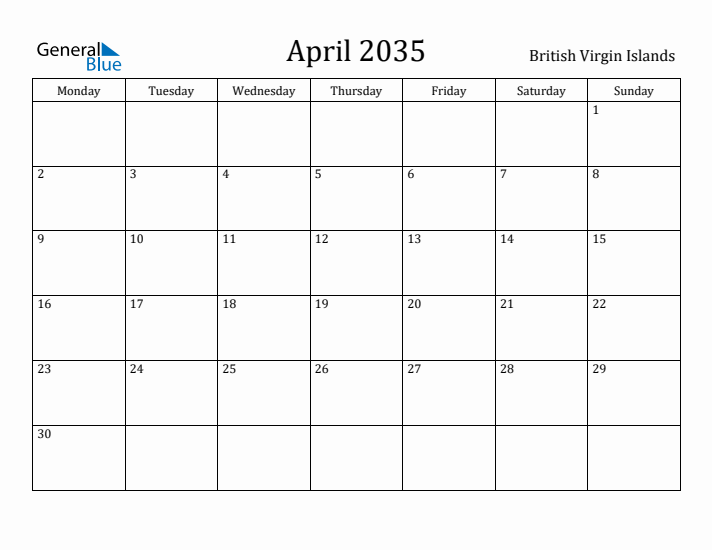 General Blue

April 2035

British Virgin Islands

| Monday | Tuesday | Wednesday | Thursday | Friday | Saturday | Sunday |
|---|---|---|---|---|---|---|
| | | | | | | 1 |
| 2 | 3 | 4 | 5 | 6 | 7 | 8 |
| 9 | 10 | 11 | 12 | 13 | 14 | 15 |
| 16 | 17 | 18 | 19 | 20 | 21 | 22 |
| 23 | 24 | 25 | 26 | 27 | 28 | 29 |
| 30 | | | | | | |